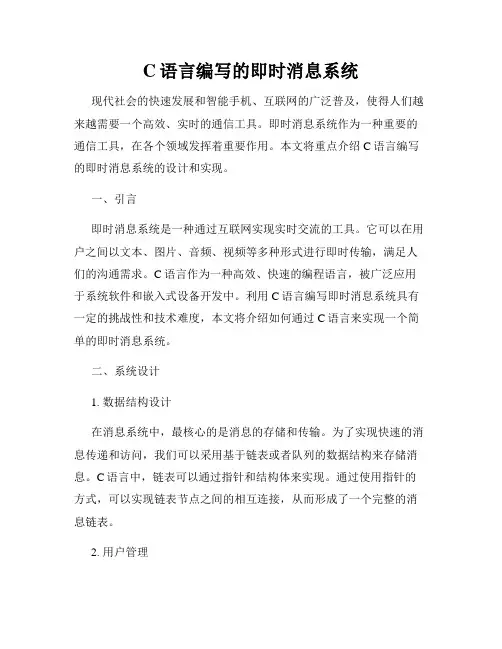 C 语言编写的即时消息系统

现代社会的快速发展和智能手机、互联网的广泛普及，使得人们越来越需要一个高效、实时的通信工具。即时消息系统作为一种重要的通信工具，在各个领域发挥着重要作用。本文将重点介绍 C 语言编写的即时消息系统的设计和实现。

一、引言

即时消息系统是一种通过互联网实现实时交流的工具。它可以在用户之间以文本、图片、音频、视频等多种形式进行即时传输，满足人们的沟通需求。C 语言作为一种高效、快速的编程语言，被广泛应用于系统软件和嵌入式设备开发中。利用 C 语言编写即时消息系统具有一定的挑战性和技术难度，本文将介绍如何通过 C 语言来实现一个简单的即时消息系统。

二、系统设计

1. 数据结构设计

在消息系统中，最核心的是消息的存储和传输。为了实现快速的消息传递和访问，我们可以采用基于链表或者队列的数据结构来存储消息。C 语言中，链表可以通过指针和结构体来实现。通过使用指针的方式，可以实现链表节点之间的相互连接，从而形成了一个完整的消息链表。

2. 用户管理